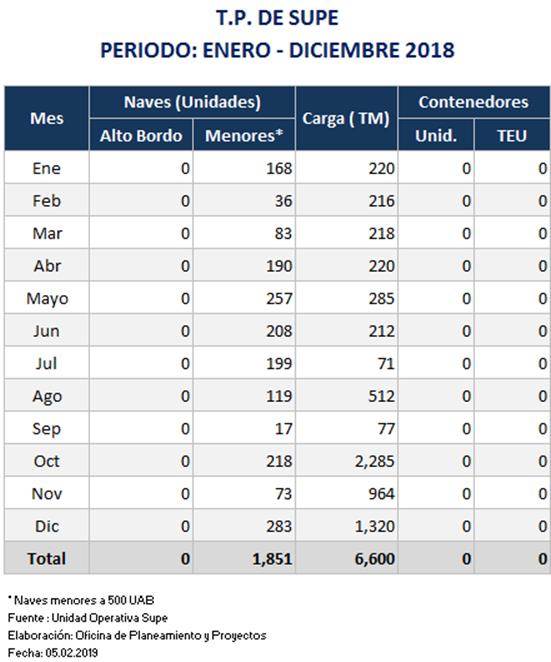 T.P. DE SUPE

PERIODO: ENERO - DICIEMBRE 2018

| Mes | Naves (Unidades) Alto Bordo | Naves (Unidades) Menores* | Carga ( TM) | Contenedores Unid. | Contenedores TEU |
|---|---|---|---|---|---|
| Ene | 0 | 168 | 220 | 0 | 0 |
| Feb | 0 | 36 | 216 | 0 | 0 |
| Mar | 0 | 83 | 218 | 0 | 0 |
| Abr | 0 | 190 | 220 | 0 | 0 |
| Mayo | 0 | 257 | 285 | 0 | 0 |
| Jun | 0 | 208 | 212 | 0 | 0 |
| Jul | 0 | 199 | 71 | 0 | 0 |
| Ago | 0 | 119 | 512 | 0 | 0 |
| Sep | 0 | 17 | 77 | 0 | 0 |
| Oct | 0 | 218 | 2,285 | 0 | 0 |
| Nov | 0 | 73 | 964 | 0 | 0 |
| Dic | 0 | 283 | 1,320 | 0 | 0 |
| Total | 0 | 1,851 | 6,600 | 0 | 0 |

* Naves menores a 500 UAB
Fuente : Unidad Operativa Supe
Elaboración: Oficina de Planeamiento y Proyectos
Fecha: 05.02.2019